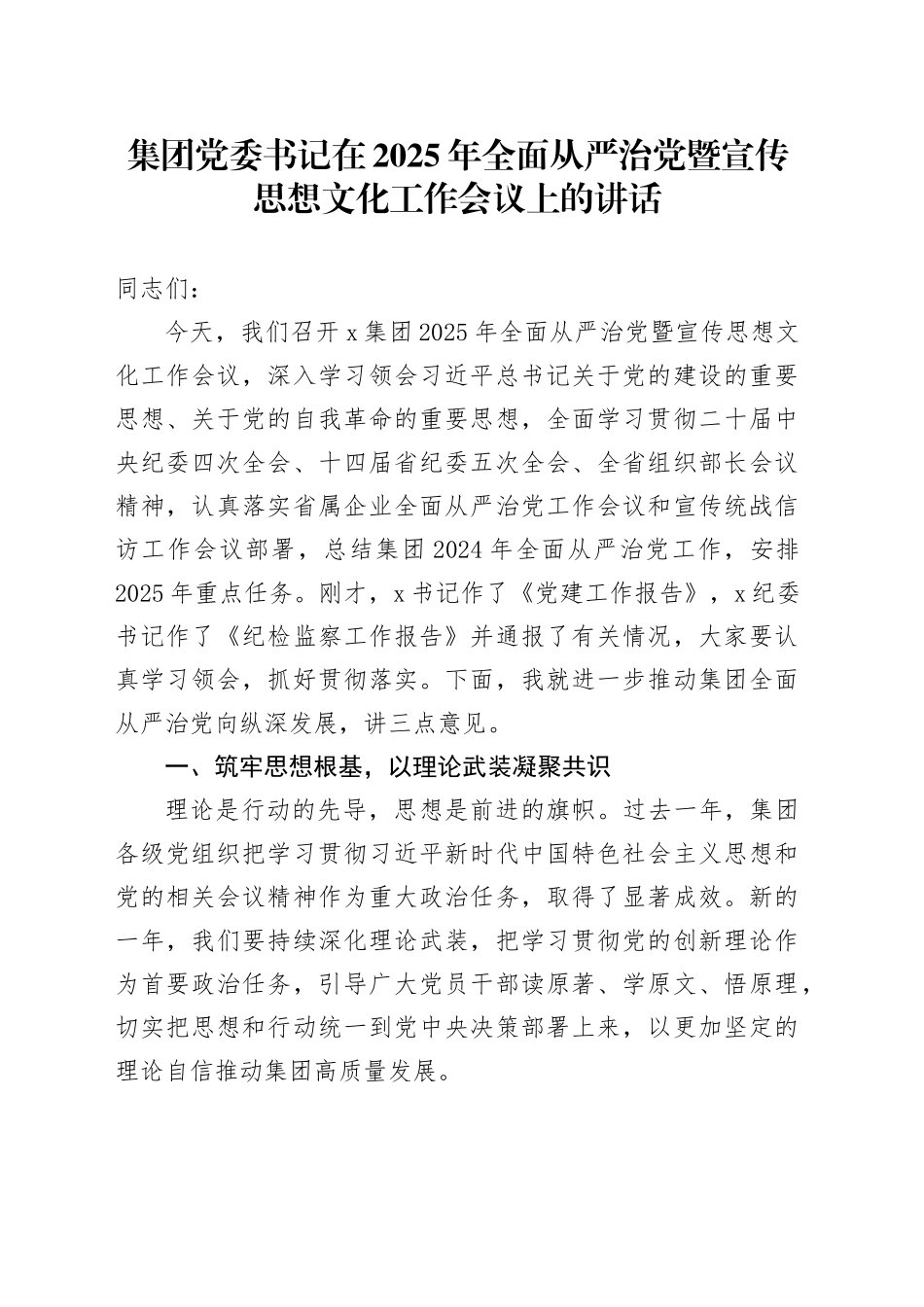 集团党委书记在2025年全面从严治党暨宣传思想文化工作会议上的讲话

同志们：

今天，我们召开x集团2025年全面从严治党暨宣传思想文化工作会议，深入学习领会习近平总书记关于党的建设的重要思想、关于党的自我革命的重要思想，全面学习贯彻二十届中央纪委四次全会、十四届省纪委五次全会、全省组织部长会议精神，认真落实省属企业全面从严治党工作会议和宣传统战信访工作会议部署，总结集团2024年全面从严治党工作，安排2025年重点任务。刚才，x书记作了《党建工作报告》，x纪委书记作了《纪检监察工作报告》并通报了有关情况，大家要认真学习领会，抓好贯彻落实。下面，我就进一步推动集团全面从严治党向纵深发展，讲三点意见。

一、筑牢思想根基，以理论武装凝聚共识

理论是行动的先导，思想是前进的旗帜。过去一年，集团各级党组织把学习贯彻习近平新时代中国特色社会主义思想和党的相关会议精神作为重大政治任务，取得了显著成效。新的一年，我们要持续深化理论武装，把学习贯彻党的创新理论作为首要政治任务，引导广大党员干部读原著、学原文、悟原理，切实把思想和行动统一到党中央决策部署上来，以更加坚定的理论自信推动集团高质量发展。